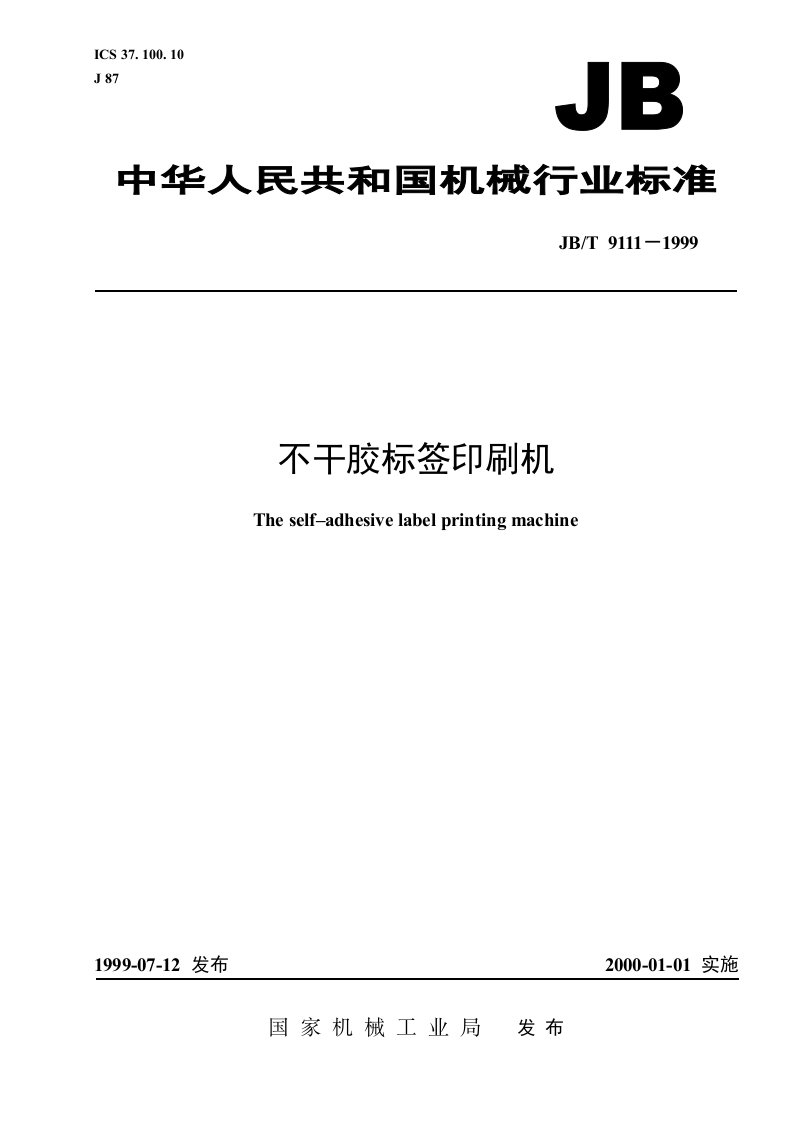 ICS 37. 100. 10
J 87

JB

中华人民共和国机械行业标准

JB/T 9111－1999

不干胶标签印刷机

The self–adhesive label printing machine

1999-07-12 发布

2000-01-01 实施

国 家 机 械 工 业 局　发 布